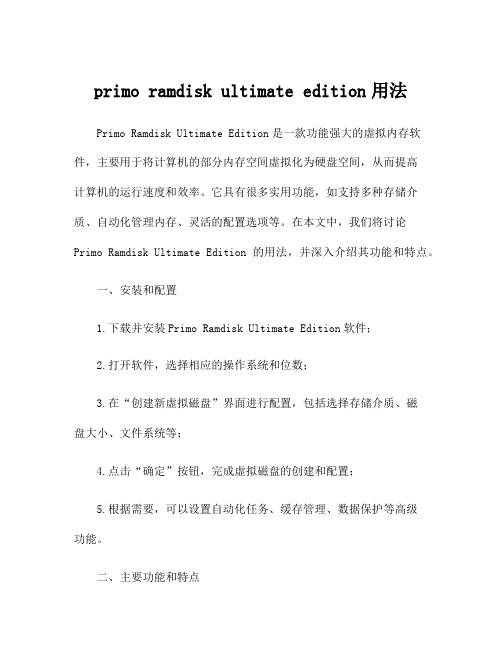 primo ramdisk ultimate edition用法

Primo Ramdisk Ultimate Edition是一款功能强大的虚拟内存软件，主要用于将计算机的部分内存空间虚拟化为硬盘空间，从而提高计算机的运行速度和效率。它具有很多实用功能，如支持多种存储介质、自动化管理内存、灵活的配置选项等。在本文中，我们将讨论Primo Ramdisk Ultimate Edition 的用法，并深入介绍其功能和特点。

一、安装和配置

1.下载并安装Primo Ramdisk Ultimate Edition软件；

2.打开软件，选择相应的操作系统和位数；

3.在“创建新虚拟磁盘”界面进行配置，包括选择存储介质、磁盘大小、文件系统等；

4.点击“确定”按钮，完成虚拟磁盘的创建和配置；

5.根据需要，可以设置自动化任务、缓存管理、数据保护等高级功能。

二、主要功能和特点